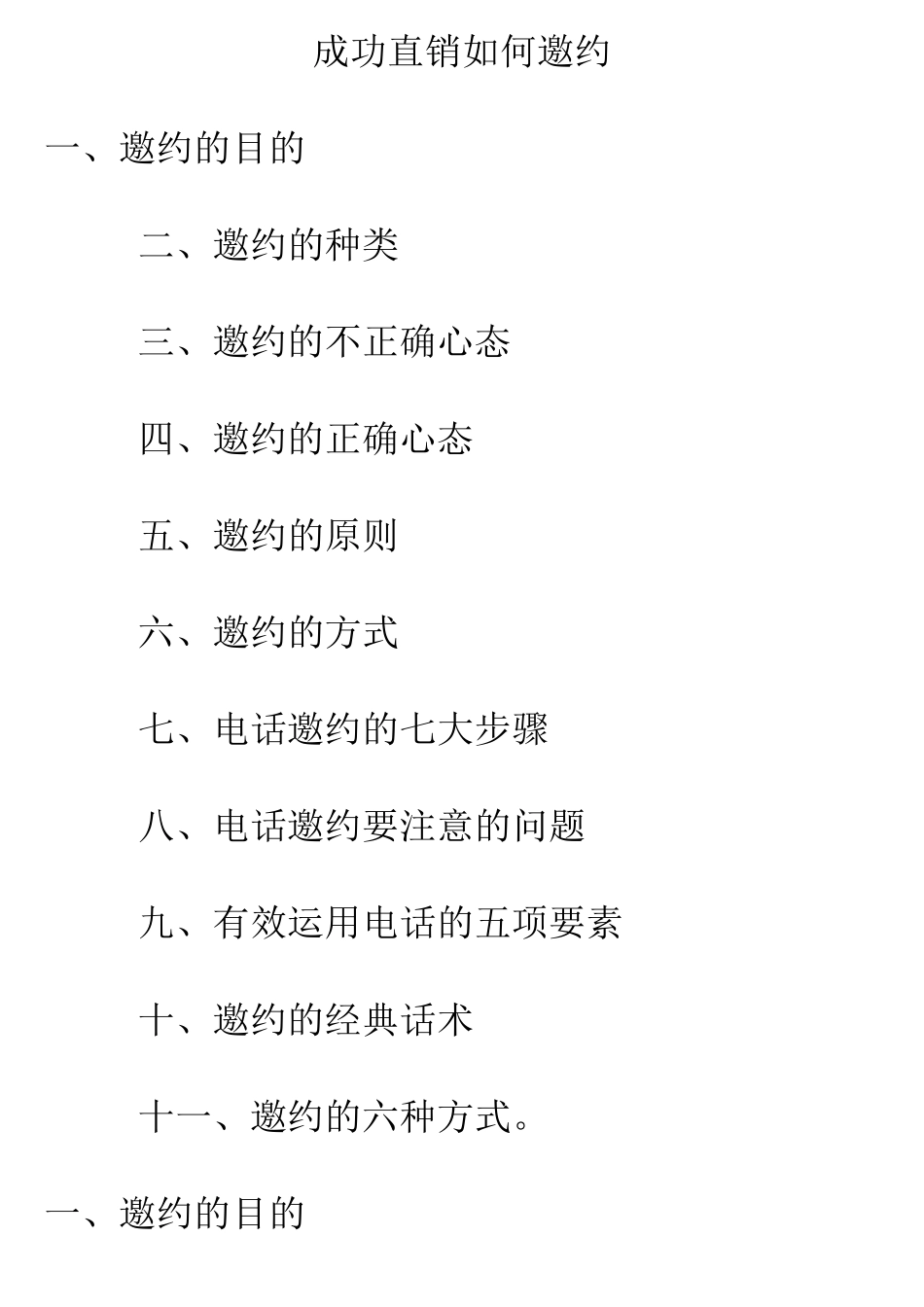 成功直销如何邀约

一、邀约的目的

二、邀约的种类

三、邀约的不正确心态

四、邀约的正确心态

五、邀约的原则

六、邀约的方式

七、电话邀约的七大步骤

八、电话邀约要注意的问题

九、有效运用电话的五项要素

十、邀约的经典话术

十一、邀约的六种方式。

一、邀约的目的